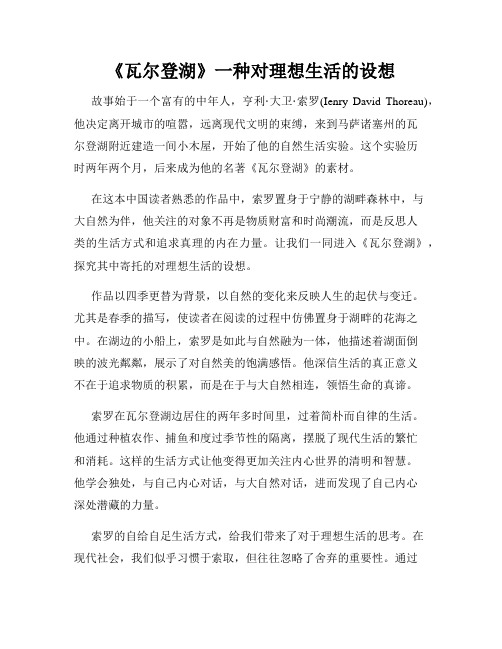 《瓦尔登湖》一种对理想生活的设想

故事始于一个富有的中年人，亨利·大卫·索罗(Ienry David Thoreau)，他决定离开城市的喧嚣，远离现代文明的束缚，来到马萨诸塞州的瓦尔登湖附近建造一间小木屋，开始了他的自然生活实验。这个实验历时两年两个月，后来成为他的名著《瓦尔登湖》的素材。

在这本中国读者熟悉的作品中，索罗置身于宁静的湖畔森林中，与大自然为伴，他关注的对象不再是物质财富和时尚潮流，而是反思人类的生活方式和追求真理的内在力量。让我们一同进入《瓦尔登湖》，探究其中寄托的对理想生活的设想。

作品以四季更替为背景，以自然的变化来反映人生的起伏与变迁。尤其是春季的描写，使读者在阅读的过程中仿佛置身于湖畔的花海之中。在湖边的小船上，索罗是如此与自然融为一体，他描述着湖面倒映的波光粼粼，展示了对自然美的饱满感悟。他深信生活的真正意义不在于追求物质的积累，而是在于与大自然相连，领悟生命的真谛。

索罗在瓦尔登湖边居住的两年多时间里，过着简朴而自律的生活。他通过种植农作、捕鱼和度过季节性的隔离，摆脱了现代生活的繁忙和消耗。这样的生活方式让他变得更加关注内心世界的清明和智慧。他学会独处，与自己内心对话，与大自然对话，进而发现了自己内心深处潜藏的力量。

索罗的自给自足生活方式，给我们带来了对于理想生活的思考。在现代社会，我们似乎习惯于索取，但往往忽略了舍弃的重要性。通过